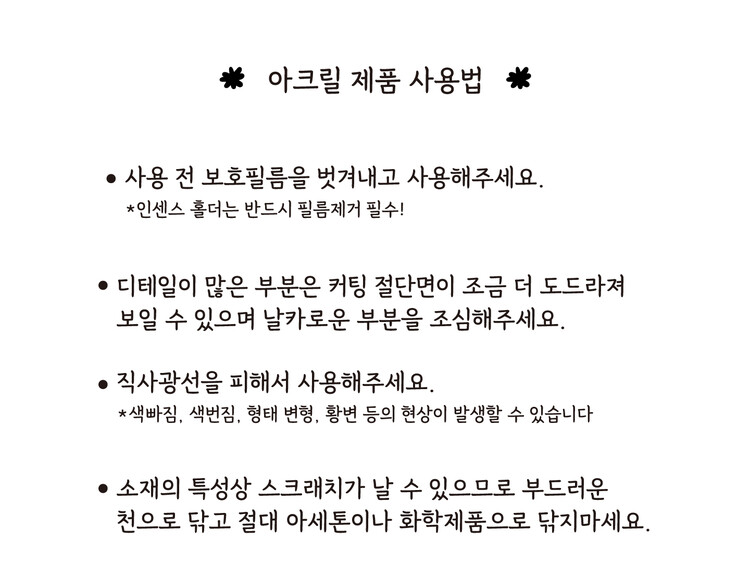 ✱ 아크릴 제품 사용법 ✱

• 사용 전 보호필름을 벗겨내고 사용해주세요.
*인센스 홀더는 반드시 필름제거 필수!

• 디테일이 많은 부분은 커팅 절단면이 조금 더 도드라져 보일 수 있으며 날카로운 부분을 조심해주세요.

• 직사광선을 피해서 사용해주세요.
*색빠짐, 색번짐, 형태 변형, 황변 등의 현상이 발생할 수 있습니다

• 소재의 특성상 스크래치가 날 수 있으므로 부드러운 천으로 닦고 절대 아세톤이나 화학제품으로 닦지마세요.